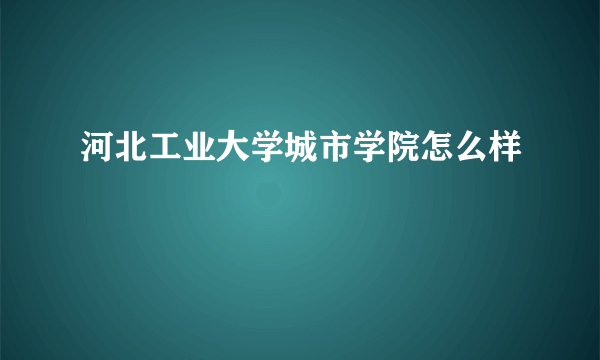 河北工业大学城市学院怎么样